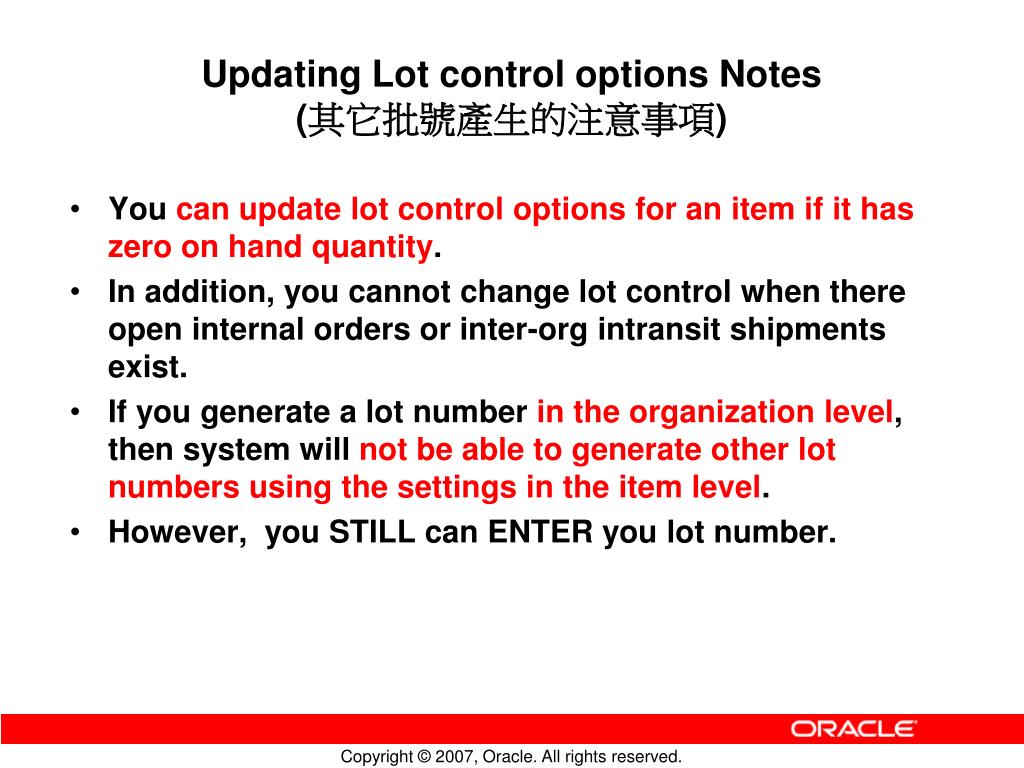 Updating Lot control options Notes
(其它批號產生的注意事項)

• You can update lot control options for an item if it has zero on hand quantity.
• In addition, you cannot change lot control when there open internal orders or inter-org intransit shipments exist.
• If you generate a lot number in the organization level, then system will not be able to generate other lot numbers using the settings in the item level.
• However, you STILL can ENTER you lot number.

ORACLE

Copyright © 2007, Oracle. All rights reserved.